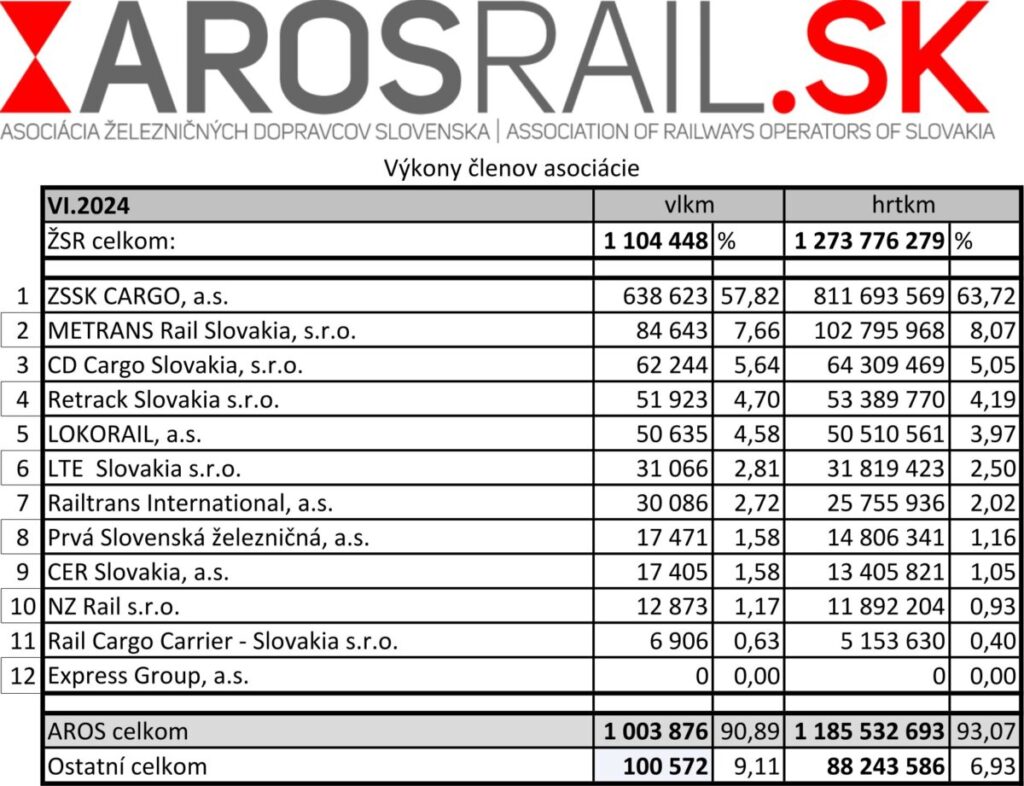 AROSRAIL.SK
ASOCIÁCIA ŽELEZNIČNÝCH DOPRAVCOV SLOVENSKA | ASSOCIATION OF RAILWAYS OPERATORS OF SLOVAKIA

Výkony členov asociácie

| | VI.2024 | vlkm | | hrtkm | |
|---|---|---|---|---|---|
| | ŽSR celkom: | 1 104 448 | % | 1 273 776 279 | % |
| | | | | | |
| 1 | ZSSK CARGO, a.s. | 638 623 | 57,82 | 811 693 569 | 63,72 |
| 2 | METRANS Rail Slovakia, s.r.o. | 84 643 | 7,66 | 102 795 968 | 8,07 |
| 3 | CD Cargo Slovakia, s.r.o. | 62 244 | 5,64 | 64 309 469 | 5,05 |
| 4 | Retrack Slovakia s.r.o. | 51 923 | 4,70 | 53 389 770 | 4,19 |
| 5 | LOKORAIL, a.s. | 50 635 | 4,58 | 50 510 561 | 3,97 |
| 6 | LTE Slovakia s.r.o. | 31 066 | 2,81 | 31 819 423 | 2,50 |
| 7 | Railtrans International, a.s. | 30 086 | 2,72 | 25 755 936 | 2,02 |
| 8 | Prvá Slovenská železničná, a.s. | 17 471 | 1,58 | 14 806 341 | 1,16 |
| 9 | CER Slovakia, a.s. | 17 405 | 1,58 | 13 405 821 | 1,05 |
| 10 | NZ Rail s.r.o. | 12 873 | 1,17 | 11 892 204 | 0,93 |
| 11 | Rail Cargo Carrier - Slovakia s.r.o. | 6 906 | 0,63 | 5 153 630 | 0,40 |
| 12 | Express Group, a.s. | 0 | 0,00 | 0 | 0,00 |
| | | | | | |
| | AROS celkom | 1 003 876 | 90,89 | 1 185 532 693 | 93,07 |
| | Ostatní celkom | 100 572 | 9,11 | 88 243 586 | 6,93 |